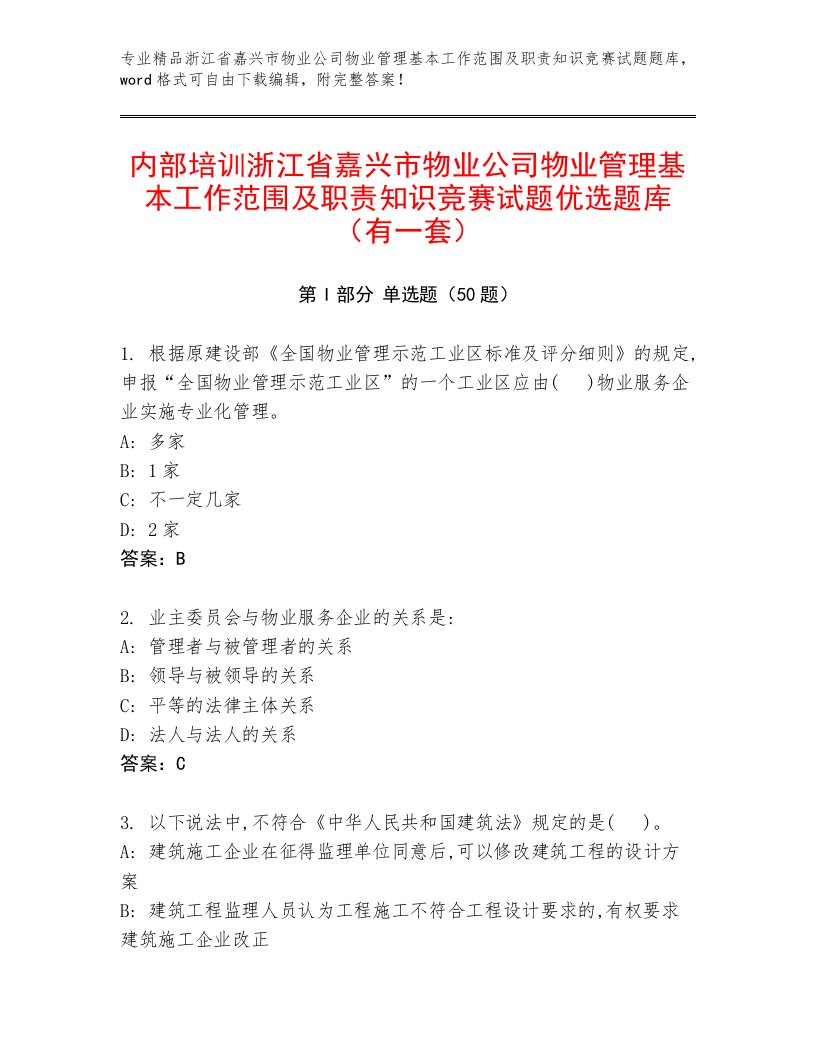 专业精品浙江省嘉兴市物业公司物业管理基本工作范围及职责知识竞赛试题题库，word格式可自由下载编辑，附完整答案！

内部培训浙江省嘉兴市物业公司物业管理基本工作范围及职责知识竞赛试题优选题库（有一套）

第Ⅰ部分 单选题（50题）

1. 根据原建设部《全国物业管理示范工业区标准及评分细则》的规定，申报“全国物业管理示范工业区”的一个工业区应由(　)物业服务企业实施专业化管理。
A: 多家
B: 1家
C: 不一定几家
D: 2家
答案：B

2. 业主委员会与物业服务企业的关系是：
A: 管理者与被管理者的关系
B: 领导与被领导的关系
C: 平等的法律主体关系
D: 法人与法人的关系
答案：C

3. 以下说法中，不符合《中华人民共和国建筑法》规定的是(　)。
A: 建筑施工企业在征得监理单位同意后，可以修改建筑工程的设计方案
B: 建筑工程监理人员认为工程施工不符合工程设计要求的，有权要求建筑施工企业改正